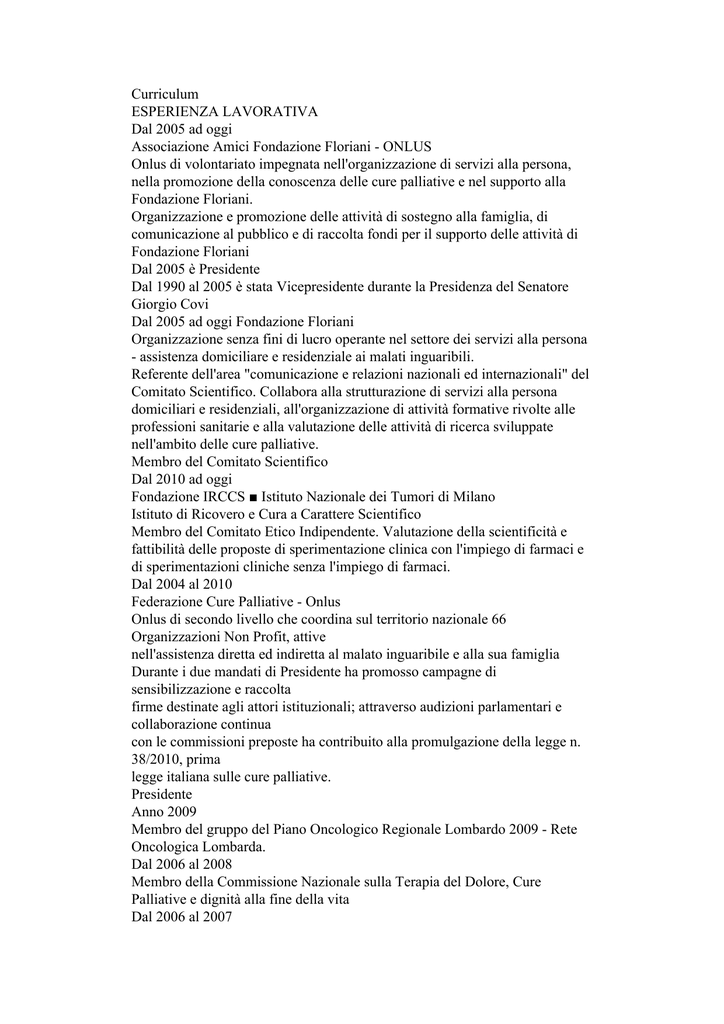 Curriculum
ESPERIENZA LAVORATIVA
Dal 2005 ad oggi
Associazione Amici Fondazione Floriani - ONLUS
Onlus di volontariato impegnata nell'organizzazione di servizi alla persona, nella promozione della conoscenza delle cure palliative e nel supporto alla Fondazione Floriani.
Organizzazione e promozione delle attività di sostegno alla famiglia, di comunicazione al pubblico e di raccolta fondi per il supporto delle attività di Fondazione Floriani
Dal 2005 è Presidente
Dal 1990 al 2005 è stata Vicepresidente durante la Presidenza del Senatore Giorgio Covi
Dal 2005 ad oggi Fondazione Floriani
Organizzazione senza fini di lucro operante nel settore dei servizi alla persona - assistenza domiciliare e residenziale ai malati inguaribili.
Referente dell'area "comunicazione e relazioni nazionali ed internazionali" del Comitato Scientifico. Collabora alla strutturazione di servizi alla persona domiciliari e residenziali, all'organizzazione di attività formative rivolte alle professioni sanitarie e alla valutazione delle attività di ricerca sviluppate nell'ambito delle cure palliative.
Membro del Comitato Scientifico
Dal 2010 ad oggi
Fondazione IRCCS ■ Istituto Nazionale dei Tumori di Milano
Istituto di Ricovero e Cura a Carattere Scientifico
Membro del Comitato Etico Indipendente. Valutazione della scientificità e fattibilità delle proposte di sperimentazione clinica con l'impiego di farmaci e di sperimentazioni cliniche senza l'impiego di farmaci.
Dal 2004 al 2010
Federazione Cure Palliative - Onlus
Onlus di secondo livello che coordina sul territorio nazionale 66 Organizzazioni Non Profit, attive
nell'assistenza diretta ed indiretta al malato inguaribile e alla sua famiglia
Durante i due mandati di Presidente ha promosso campagne di sensibilizzazione e raccolta
firme destinate agli attori istituzionali; attraverso audizioni parlamentari e collaborazione continua
con le commissioni preposte ha contribuito alla promulgazione della legge n. 38/2010, prima
legge italiana sulle cure palliative.
Presidente
Anno 2009
Membro del gruppo del Piano Oncologico Regionale Lombardo 2009 - Rete Oncologica Lombarda.
Dal 2006 al 2008
Membro della Commissione Nazionale sulla Terapia del Dolore, Cure Palliative e dignità alla fine della vita
Dal 2006 al 2007